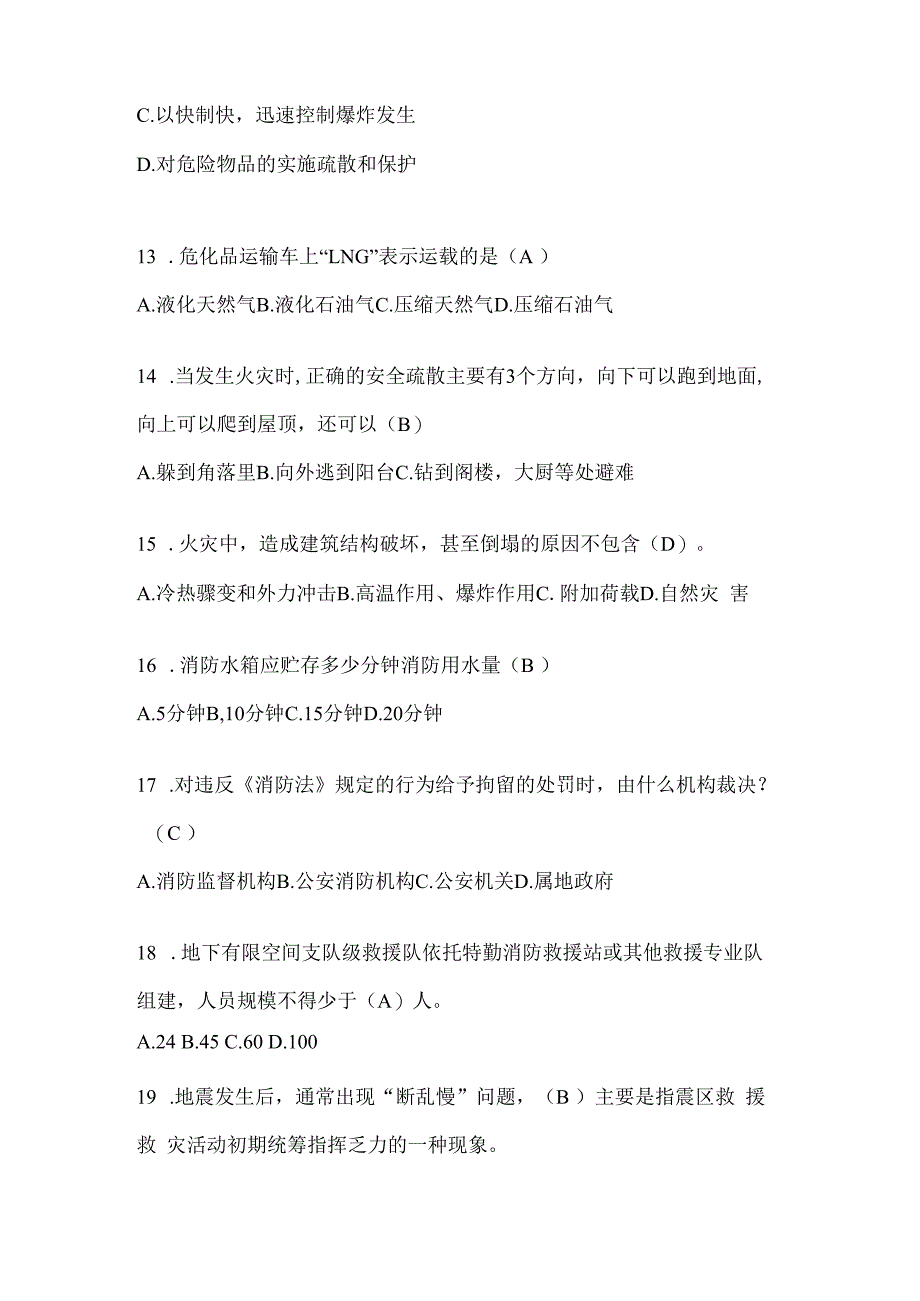 C.以快制快，迅速控制爆炸发生

D.对危险物品的实施疏散和保护

13 . 危化品运输车上“LNG”表示运载的是（A ）

A.液化天然气B.液化石油气C.压缩天然气D.压缩石油气

14 .当发生火灾时, 正确的安全疏散主要有3个方向，向下可以跑到地面, 向上可以爬到屋顶，还可以（B）

A.躲到角落里B.向外逃到阳台C.钻到阁楼，大厨等处避难

15 . 火灾中，造成建筑结构破坏，甚至倒塌的原因不包含（D）。

A.冷热骤变和外力冲击B.高温作用、爆炸作用C. 附加荷载D.自然灾 害

16 . 消防水箱应贮存多少分钟消防用水量（B ）

A.5分钟B,10分钟C.15分钟D.20分钟

17 .对违反《消防法》规定的行为给予拘留的处罚时，由什么机构裁决？（C ）

A.消防监督机构B.公安消防机构C.公安机关D.属地政府

18 . 地下有限空间支队级救援队依托特勤消防救援站或其他救援专业队组建，人员规模不得少于（A）人。

A.24 B.45 C.60 D.100

19 .地震发生后，通常出现“断乱慢”问题，（B ）主要是指震区救 援救 灾活动初期统筹指挥乏力的一种现象。